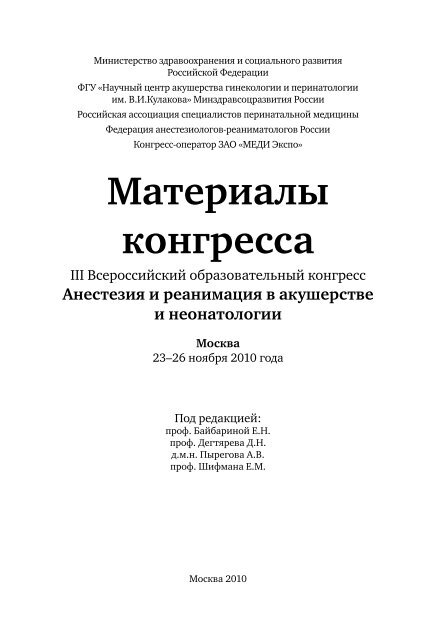 Министерство здравоохранения и социального развития Российской Федерации

ФГУ «Научный центр акушерства гинекологии и перинатологии им. В.И.Кулакова» Минздравсоцразвития России

Российская ассоциация специалистов перинатальной медицины

Федерация анестезиологов-реаниматологов России

Конгресс-оператор ЗАО «МЕДИ Экспо»

Материалы конгресса

III Всероссийский образовательный конгресс

Анестезия и реанимация в акушерстве и неонатологии

Москва

23–26 ноября 2010 года

Под редакцией:
проф. Байбариной Е.Н.
проф. Дегтярева Д.Н.
д.м.н. Пырегова А.В.
проф. Шифмана Е.М.

Москва 2010